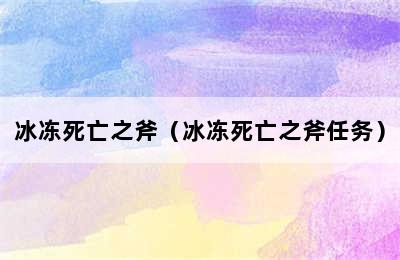 冰冻死亡之斧（冰冻死亡之斧任务）